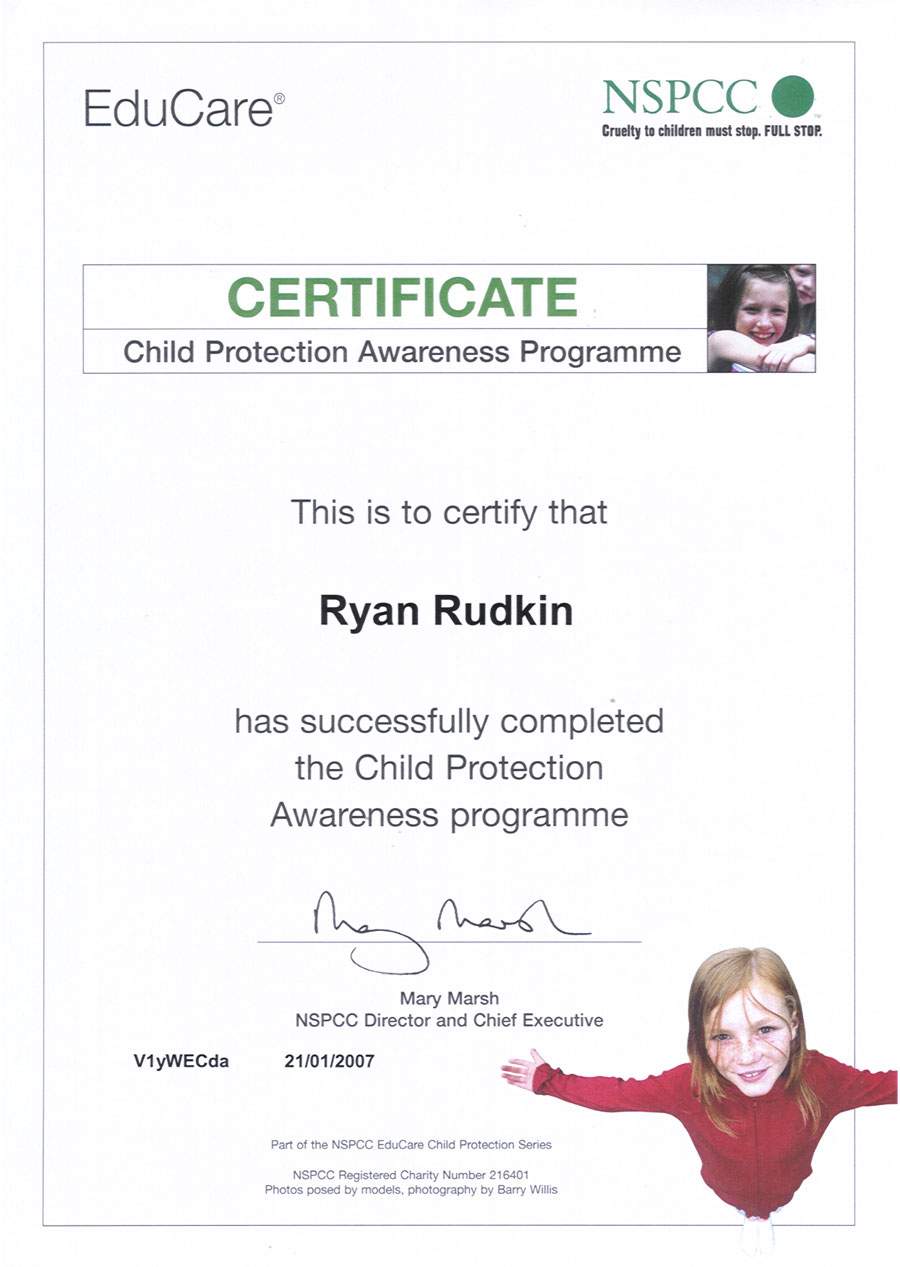 EduCare®

NSPCC
Cruelty to children must stop. FULL STOP.

CERTIFICATE
Child Protection Awareness Programme

This is to certify that

Ryan Rudkin

has successfully completed the Child Protection Awareness programme

Mary Marsh

Mary Marsh
NSPCC Director and Chief Executive

V1yWECda 21/01/2007

Part of the NSPCC EduCare Child Protection Series

NSPCC Registered Charity Number 216401
Photos posed by models, photography by Barry Willis